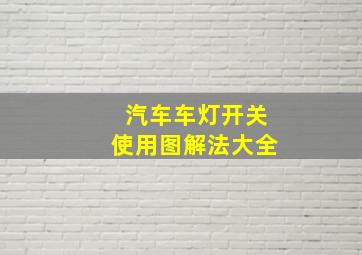 汽车车灯开关
使用图解法大全